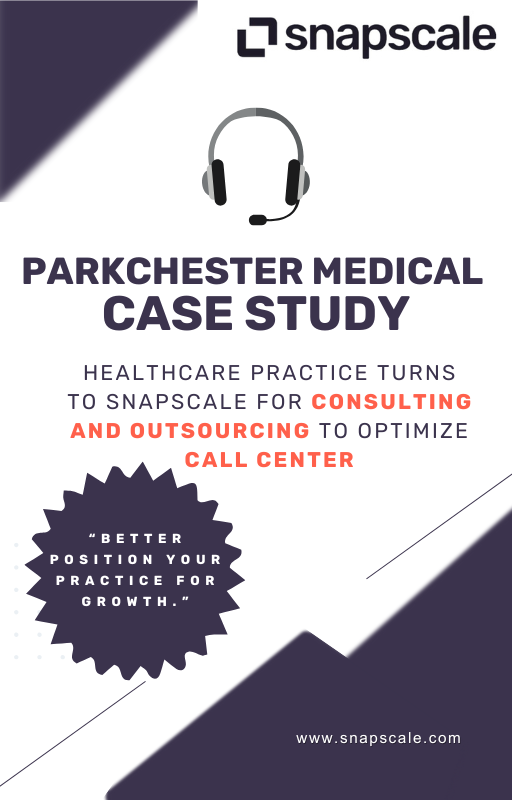 snapscale

PARKCHESTER MEDICAL
CASE STUDY

HEALTHCARE PRACTICE TURNS TO SNAPSCALE FOR CONSULTING AND OUTSOURCING TO OPTIMIZE CALL CENTER

"BETTER POSITION YOUR PRACTICE FOR GROWTH."

www.snapscale.com